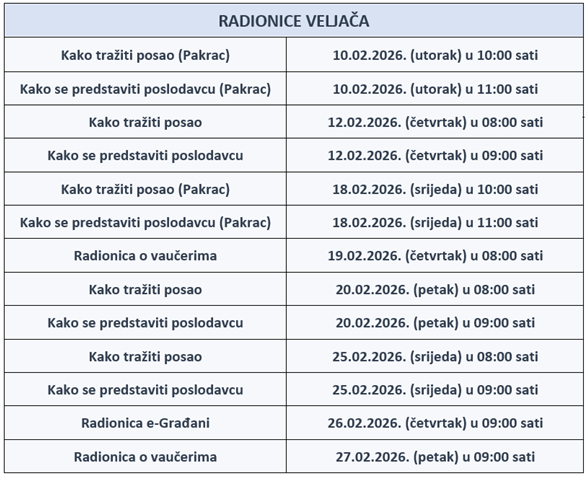 | RADIONICE VELJAČA | |
|---|---|
| Kako tražiti posao (Pakrac) | 10.02.2026. (utorak) u 10:00 sati |
| Kako se predstaviti poslodavcu (Pakrac) | 10.02.2026. (utorak) u 11:00 sati |
| Kako tražiti posao | 12.02.2026. (četvrtak) u 08:00 sati |
| Kako se predstaviti poslodavcu | 12.02.2026. (četvrtak) u 09:00 sati |
| Kako tražiti posao (Pakrac) | 18.02.2026. (srijeda) u 10:00 sati |
| Kako se predstaviti poslodavcu (Pakrac) | 18.02.2026. (srijeda) u 11:00 sati |
| Radionica o vaučerima | 19.02.2026. (četvrtak) u 08:00 sati |
| Kako tražiti posao | 20.02.2026. (petak) u 08:00 sati |
| Kako se predstaviti poslodavcu | 20.02.2026. (petak) u 09:00 sati |
| Kako tražiti posao | 25.02.2026. (srijeda) u 08:00 sati |
| Kako se predstaviti poslodavcu | 25.02.2026. (srijeda) u 09:00 sati |
| Radionica e-Građani | 26.02.2026. (četvrtak) u 09:00 sati |
| Radionica o vaučerima | 27.02.2026. (petak) u 09:00 sati |